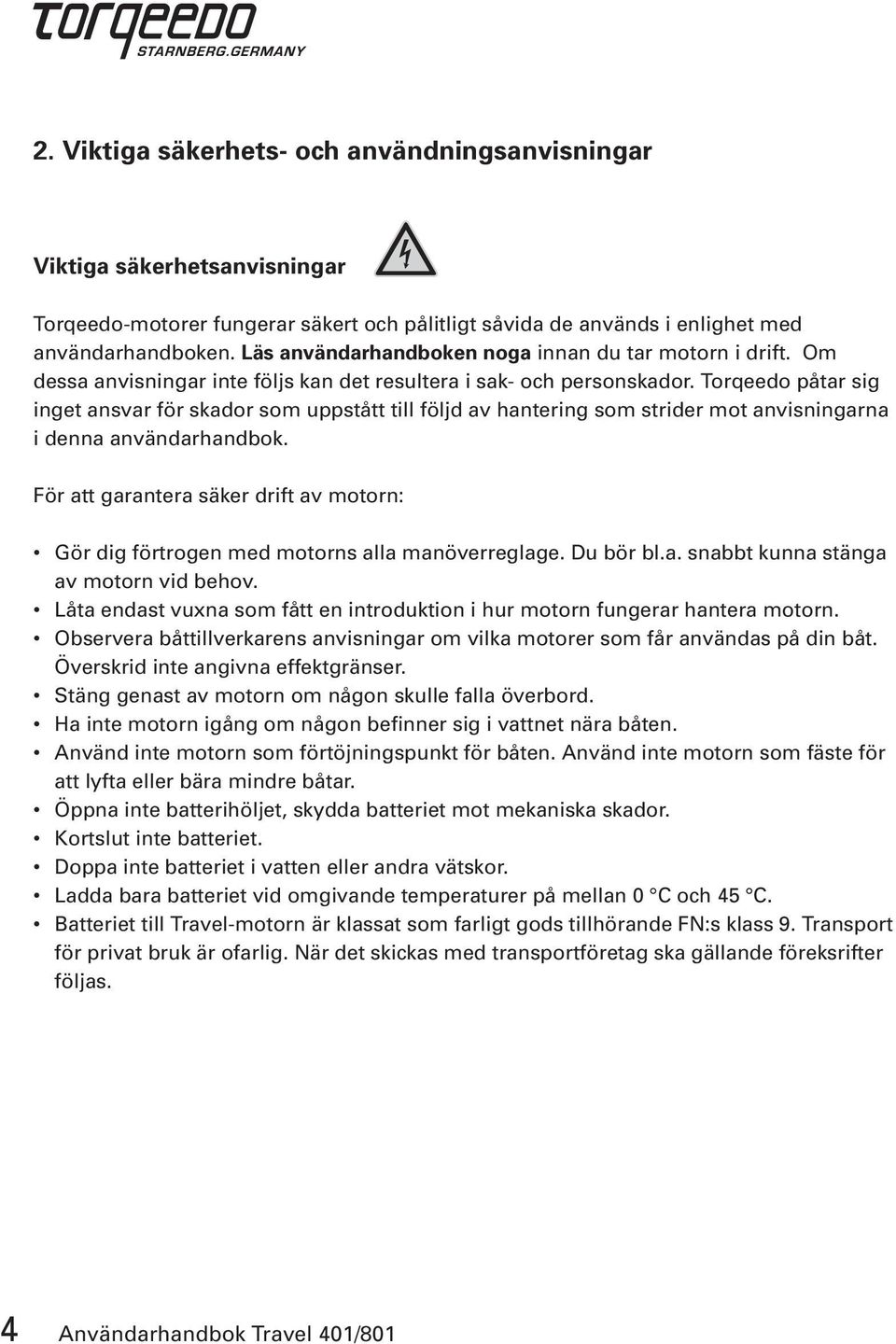 torqeedo
STARNBERG.GERMANY

2. Viktiga säkerhets- och användningsanvisningar

Viktiga säkerhetsanvisningar

Torqeedo-motorer fungerar säkert och pålitligt såvida de används i enlighet med användarhandboken. Läs användarhandboken noga innan du tar motorn i drift. Om dessa anvisningar inte följs kan det resultera i sak- och personskador. Torqeedo påtar sig inget ansvar för skador som uppstått till följd av hantering som strider mot anvisningarna i denna användarhandbok.

För att garantera säker drift av motorn:

• Gör dig förtrogen med motorns alla manöverreglage. Du bör bl.a. snabbt kunna stänga av motorn vid behov.
• Låta endast vuxna som fått en introduktion i hur motorn fungerar hantera motorn.
• Observera båttillverkarens anvisningar om vilka motorer som får användas på din båt. Överskrid inte angivna effektgränser.
• Stäng genast av motorn om någon skulle falla överbord.
• Ha inte motorn igång om någon befinner sig i vattnet nära båten.
• Använd inte motorn som förtöjningspunkt för båten. Använd inte motorn som fäste för att lyfta eller bära mindre båtar.
• Öppna inte batterihöljet, skydda batteriet mot mekaniska skador.
• Kortslut inte batteriet.
• Doppa inte batteriet i vatten eller andra vätskor.
• Ladda bara batteriet vid omgivande temperaturer på mellan 0 °C och 45 °C.
• Batteriet till Travel-motorn är klassat som farligt gods tillhörande FN:s klass 9. Transport för privat bruk är ofarlig. När det skickas med transportföretag ska gällande föreksrifter följas.

4 Användarhandbok Travel 401/801